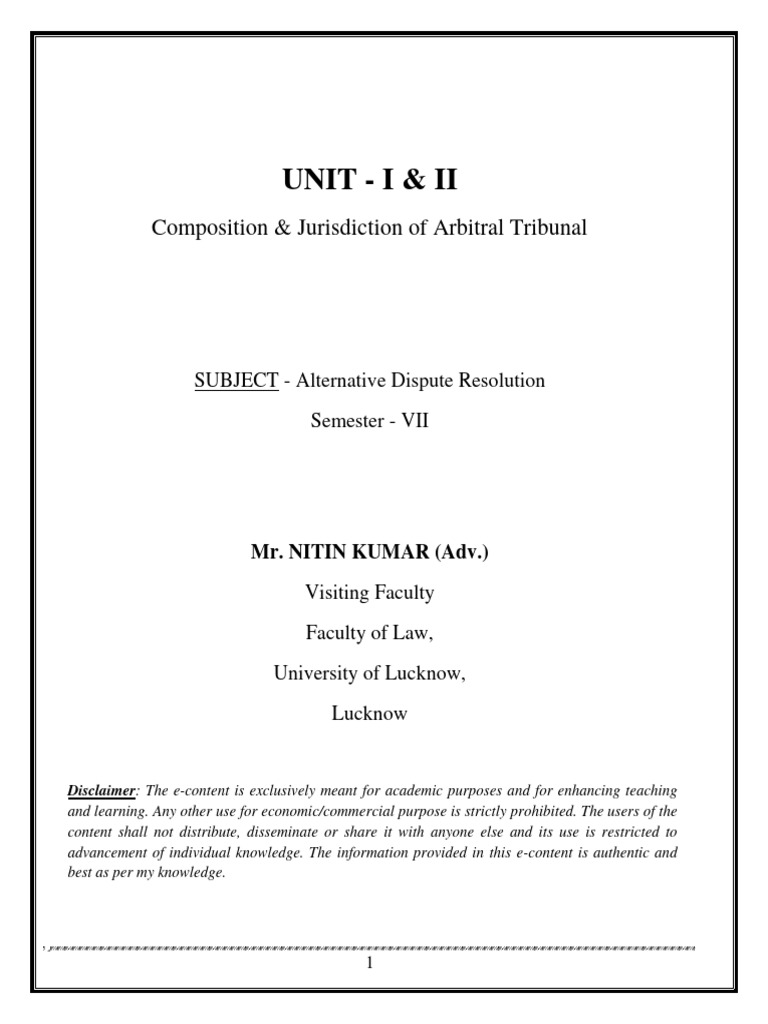 UNIT - I & II

Composition & Jurisdiction of Arbitral Tribunal

SUBJECT - Alternative Dispute Resolution

Semester - VII

Mr. NITIN KUMAR (Adv.)

Visiting Faculty

Faculty of Law,

University of Lucknow,

Lucknow

Disclaimer: The e-content is exclusively meant for academic purposes and for enhancing teaching and learning. Any other use for economic/commercial purpose is strictly prohibited. The users of the content shall not distribute, disseminate or share it with anyone else and its use is restricted to advancement of individual knowledge. The information provided in this e-content is authentic and best as per my knowledge.

1